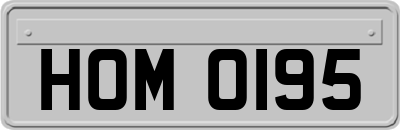 HOM 0195